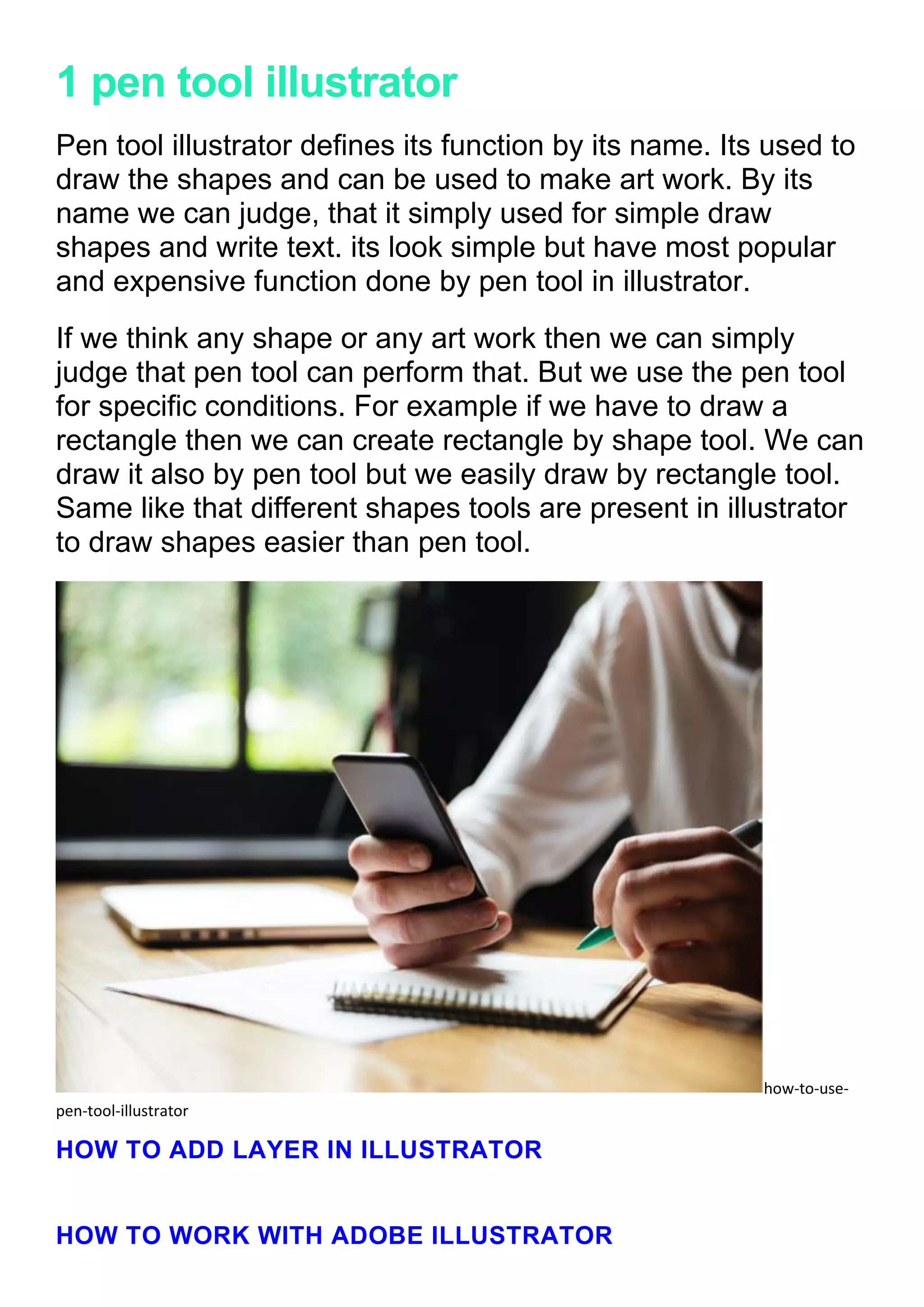 1 pen tool illustrator

Pen tool illustrator defines its function by its name. Its used to draw the shapes and can be used to make art work. By its name we can judge, that it simply used for simple draw shapes and write text. its look simple but have most popular and expensive function done by pen tool in illustrator.

If we think any shape or any art work then we can simply judge that pen tool can perform that. But we use the pen tool for specific conditions. For example if we have to draw a rectangle then we can create rectangle by shape tool. We can draw it also by pen tool but we easily draw by rectangle tool. Same like that different shapes tools are present in illustrator to draw shapes easier than pen tool.

how-to-use-pen-tool-illustrator

HOW TO ADD LAYER IN ILLUSTRATOR

HOW TO WORK WITH ADOBE ILLUSTRATOR